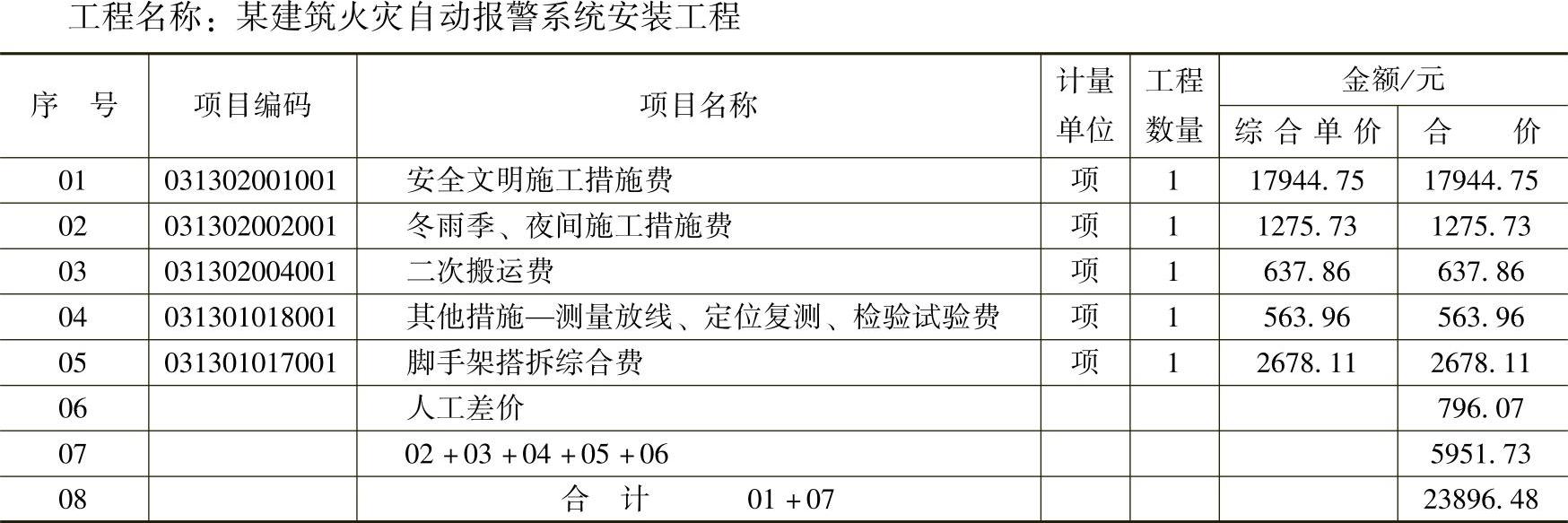 工程名称：某建筑火灾自动报警系统安装工程

| 序号 | 项目编码 | 项目名称 | 计量单位 | 工程数量 | 金额/元 |  |
|---|---|---|---|---|---|---|
|  |  |  |  |  | 综合单价 | 合价 |
| 01 | 031302001001 | 安全文明施工措施费 | 项 | 1 | 17944.75 | 17944.75 |
| 02 | 031302002001 | 冬雨季、夜间施工措施费 | 项 | 1 | 1275.73 | 1275.73 |
| 03 | 031302004001 | 二次搬运费 | 项 | 1 | 637.86 | 637.86 |
| 04 | 031301018001 | 其他措施—测量放线、定位复测、检验试验费 | 项 | 1 | 563.96 | 563.96 |
| 05 | 031301017001 | 脚手架搭拆综合费 | 项 | 1 | 2678.11 | 2678.11 |
| 06 |  | 人工差价 |  |  |  | 796.07 |
| 07 |  | 02+03+04+05+06 |  |  |  | 5951.73 |
| 08 |  | 合计 01+07 |  |  |  | 23896.48 |